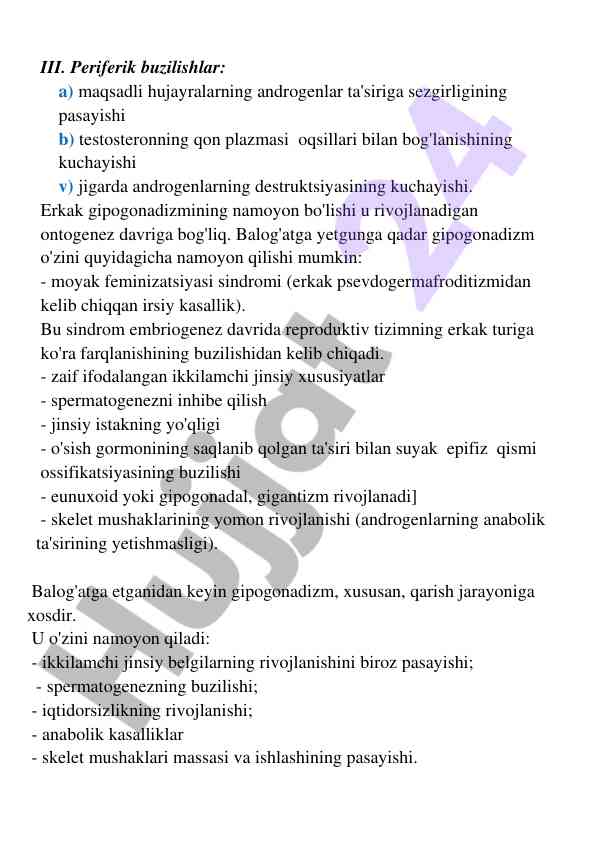 III. Periferik buzilishlar:

a) maqsadli hujayralarning androgenlar ta'siriga sezgirligining pasayishi

b) testosteronning qon plazmasi oqsillari bilan bog'lanishining kuchayishi

v) jigarda androgenlarning destruktsiyasining kuchayishi.

Erkak gipogonadizmining namoyon bo'lishi u rivojlanadigan ontogenez davriga bog'liq. Balog'atga yetgunga qadar gipogonadizm o'zini quyidagicha namoyon qilishi mumkin:

- moyak feminizatsiyasi sindromi (erkak psevdogermafroditizmidan kelib chiqqan irsiy kasallik).

Bu sindrom embriogenez davrida reproduktiv tizimning erkak turiga ko'ra farqlanishining buzilishidan kelib chiqadi.

- zaif ifodalangan ikkilamchi jinsiy xususiyatlar

- spermatogenezni inhibe qilish

- jinsiy istakning yo'qligi

- o'sish gormonining saqlanib qolgan ta'siri bilan suyak epifiz qismi ossifikatsiyasining buzilishi

- eunuxoid yoki gipogonadal, gigantizm rivojlanadi]

- skelet mushaklarining yomon rivojlanishi (androgenlarning anabolik ta'sirining yetishmasligi).

Balog'atga etganidan keyin gipogonadizm, xususan, qarish jarayoniga xosdir.

U o'zini namoyon qiladi:

- ikkilamchi jinsiy belgilarning rivojlanishini biroz pasayishi;

- spermatogenezning buzilishi;

- iqtidorsizlikning rivojlanishi;

- anabolik kasalliklar

- skelet mushaklari massasi va ishlashining pasayishi.

Hujjat 24